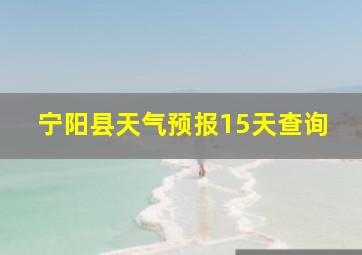 宁阳县天气预报15天查询